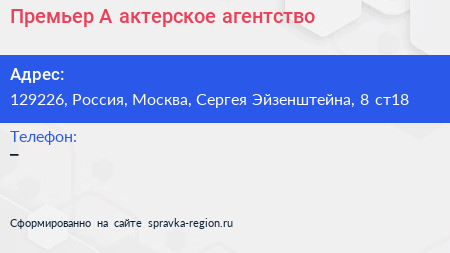 Премьер А актерское агентство

Адрес:
129226, Россия, Москва, Сергея Эйзенштейна, 8 ст18

Телефон:
–

Сформированно на сайте spravka-region.ru